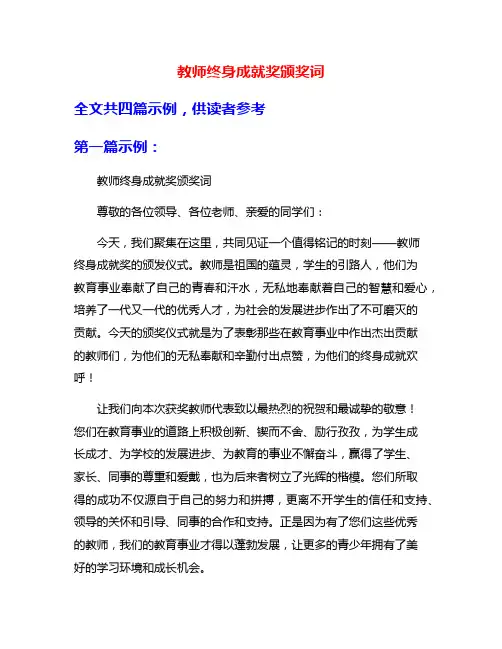 教师终身成就奖颁奖词

全文共四篇示例，供读者参考

第一篇示例：

教师终身成就奖颁奖词

尊敬的各位领导、各位老师、亲爱的同学们：

今天，我们聚集在这里，共同见证一个值得铭记的时刻——教师终身成就奖的颁发仪式。教师是祖国的蕴灵，学生的引路人，他们为教育事业奉献了自己的青春和汗水，无私地奉献着自己的智慧和爱心，培养了一代又一代的优秀人才，为社会的发展进步作出了不可磨灭的贡献。今天的颁奖仪式就是为了表彰那些在教育事业中作出杰出贡献的教师们，为他们的无私奉献和辛勤付出点赞，为他们的终身成就欢呼！

让我们向本次获奖教师代表致以最热烈的祝贺和最诚挚的敬意！您们在教育事业的道路上积极创新、锲而不舍、励行孜孜，为学生成长成才、为学校的发展进步、为教育的事业不懈奋斗，赢得了学生、家长、同事的尊重和爱戴，也为后来者树立了光辉的楷模。您们所取得的成功不仅源自于自己的努力和拼搏，更离不开学生的信任和支持、领导的关怀和引导、同事的合作和支持。正是因为有了您们这些优秀的教师，我们的教育事业才得以蓬勃发展，让更多的青少年拥有了美好的学习环境和成长机会。